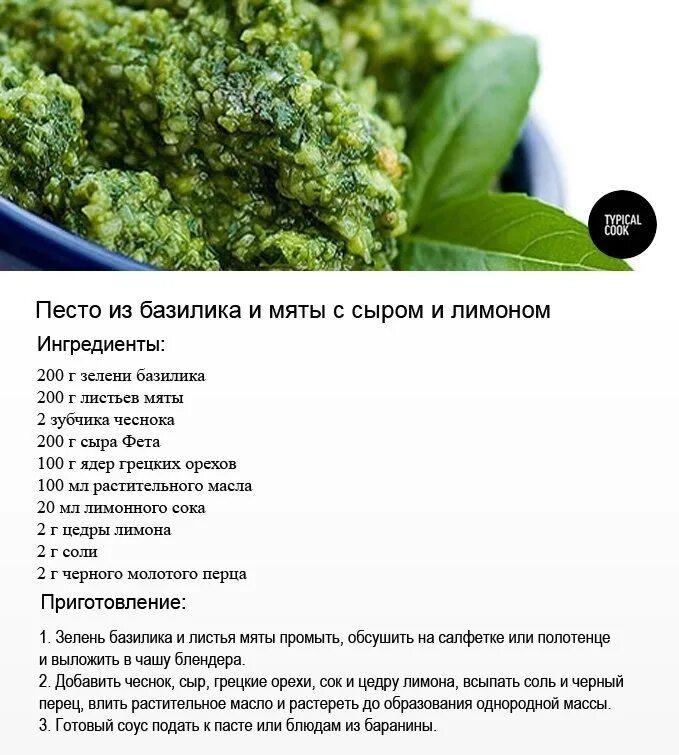 TYPICAL COOK

Песто из базилика и мяты с сыром и лимоном

Ингредиенты:

200 г зелени базилика
200 г листьев мяты
2 зубчика чеснока
200 г сыра Фета
100 г ядер грецких орехов
100 мл растительного масла
20 мл лимонного сока
2 г цедры лимона
2 г соли
2 г черного молотого перца

Приготовление:

1. Зелень базилика и листья мяты промыть, обсушить на салфетке или полотенце и выложить в чашу блендера.
2. Добавить чеснок, сыр, грецкие орехи, сок и цедру лимона, всыпать соль и черный перец, влить растительное масло и растереть до образования однородной массы.
3. Готовый соус подать к пасте или блюдам из баранины.